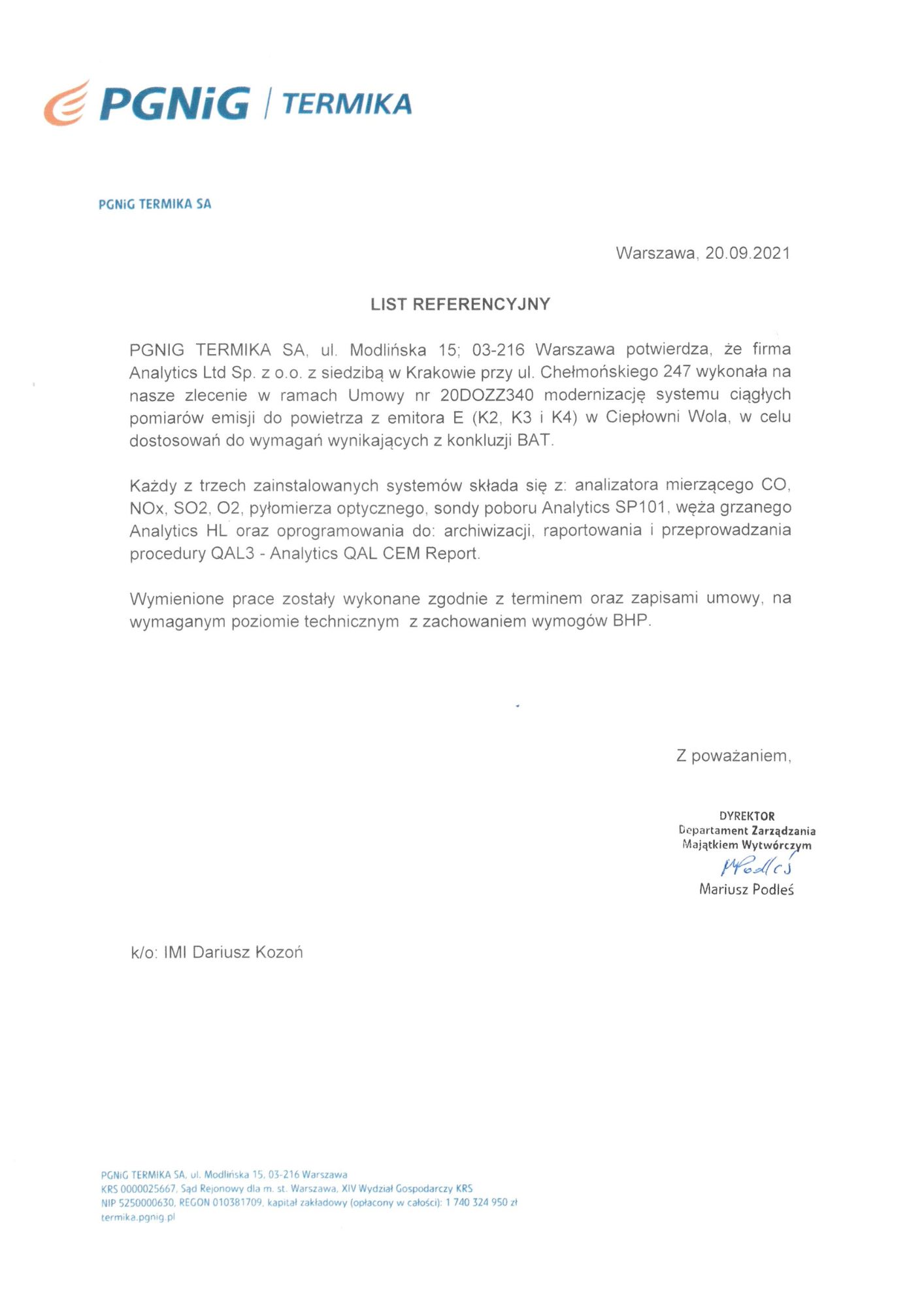 PGNiG | TERMIKA

PGNiG TERMIKA SA

Warszawa, 20.09.2021

LIST REFERENCYJNY

PGNIG TERMIKA SA, ul. Modlińska 15; 03-216 Warszawa potwierdza, że firma Analytics Ltd Sp. z o.o. z siedzibą w Krakowie przy ul. Chełmońskiego 247 wykonała na nasze zlecenie w ramach Umowy nr 20DOZZ340 modernizację systemu ciągłych pomiarów emisji do powietrza z emitora E (K2, K3 i K4) w Ciepłowni Wola, w celu dostosowań do wymagań wynikających z konkluzji BAT.

Każdy z trzech zainstalowanych systemów składa się z: analizatora mierzącego CO, NOx, SO2, O2, pyłomierza optycznego, sondy poboru Analytics SP101, węża grzanego Analytics HL oraz oprogramowania do: archiwizacji, raportowania i przeprowadzania procedury QAL3 - Analytics QAL CEM Report.

Wymienione prace zostały wykonane zgodnie z terminem oraz zapisami umowy, na wymaganym poziomie technicznym z zachowaniem wymogów BHP.

Z poważaniem,

DYREKTOR
Departament Zarządzania
Majątkiem Wytwórczym
MPodleś
Mariusz Podleś

k/o: IMI Dariusz Kozoń

PGNiG TERMIKA SA, ul. Modlińska 15, 03-216 Warszawa
KRS 0000025667, Sąd Rejonowy dla m. st. Warszawa, XIV Wydział Gospodarczy KRS
NIP 5250000630, REGON 010381709, kapitał zakładowy (opłacony w całości): 1 740 324 950 zł
termika.pgnig.pl